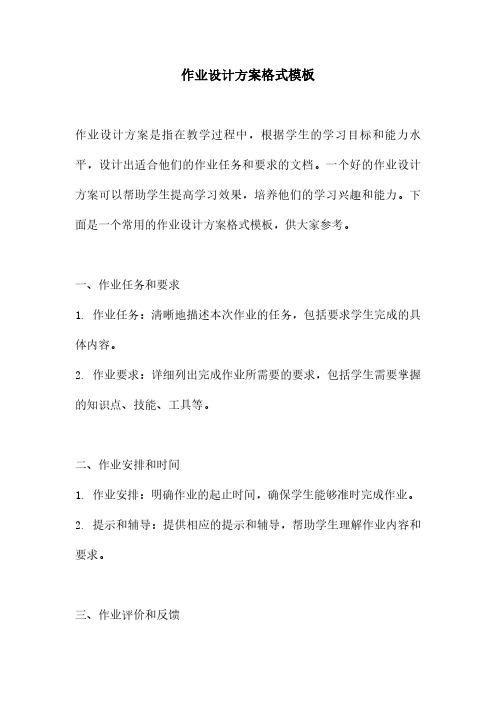 作业设计方案格式模板

作业设计方案是指在教学过程中，根据学生的学习目标和能力水平，设计出适合他们的作业任务和要求的文档。一个好的作业设计方案可以帮助学生提高学习效果，培养他们的学习兴趣和能力。下面是一个常用的作业设计方案格式模板，供大家参考。

一、作业任务和要求

1. 作业任务：清晰地描述本次作业的任务，包括要求学生完成的具体内容。

2. 作业要求：详细列出完成作业所需要的要求，包括学生需要掌握的知识点、技能、工具等。

二、作业安排和时间

1. 作业安排：明确作业的起止时间，确保学生能够准时完成作业。

2. 提示和辅导：提供相应的提示和辅导，帮助学生理解作业内容和要求。

三、作业评价和反馈